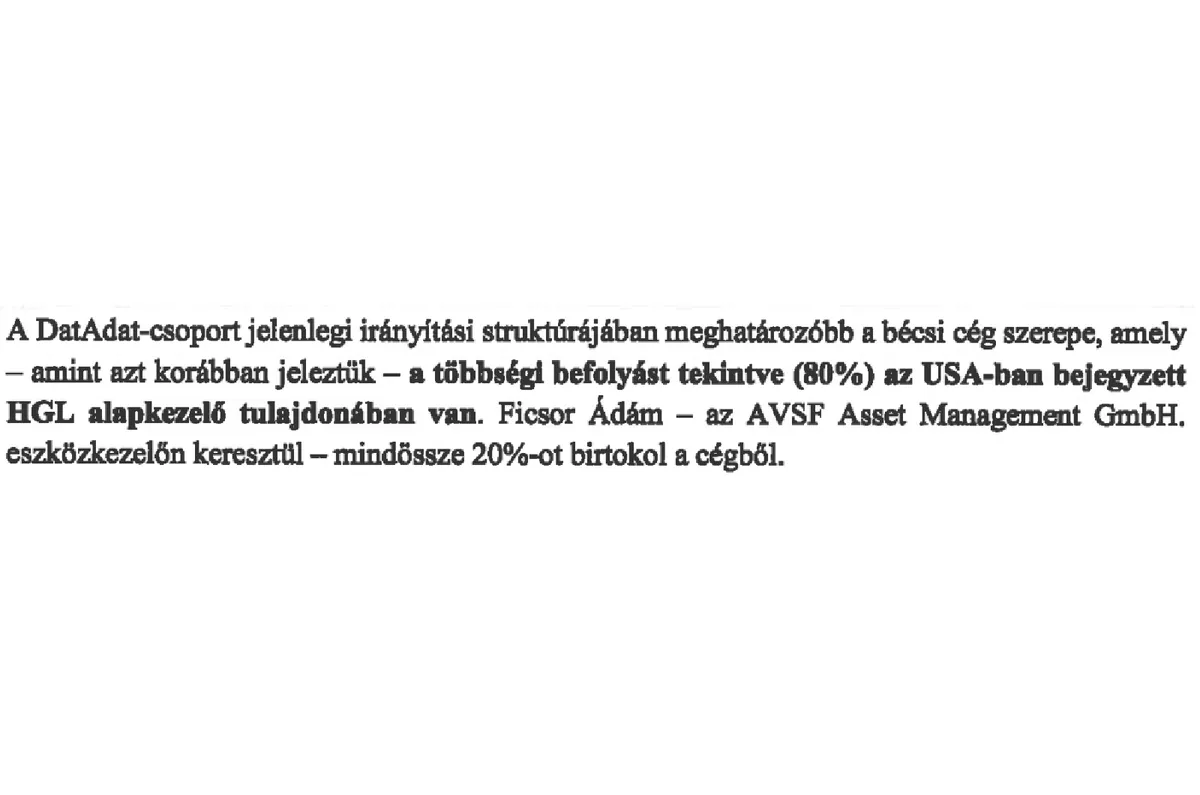 A DatAdat-csoport jelenlegi irányítási struktúrájában meghatározóbb a bécsi cég szerepe, amely – amint azt korábban jeleztük – a többségi befolyást tekintve (80%) az USA-ban bejegyzett HGL alapkezelő tulajdonában van. Ficsor Ádám – az AVSF Asset Management GmbH. eszközkezelőn keresztül – mindössze 20%-ot birtokol a cégből.